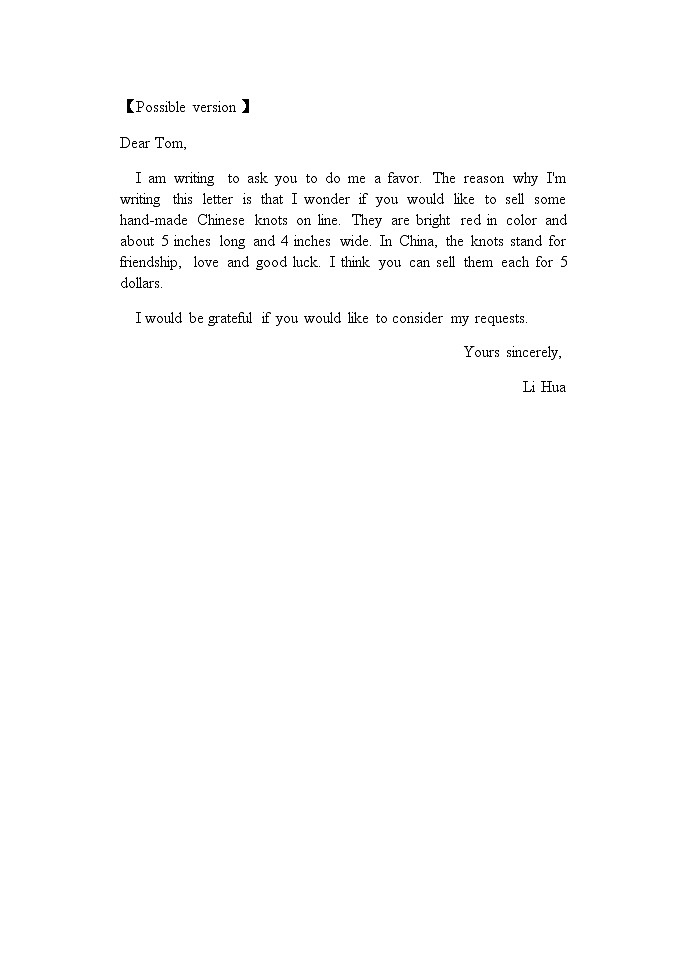 【Possible version】

Dear Tom,

I am writing to ask you to do me a favor. The reason why I'm writing this letter is that I wonder if you would like to sell some hand-made Chinese knots on line. They are bright red in color and about 5 inches long and 4 inches wide. In China, the knots stand for friendship, love and good luck. I think you can sell them each for 5 dollars.

I would be grateful if you would like to consider my requests.

Yours sincerely,

Li Hua